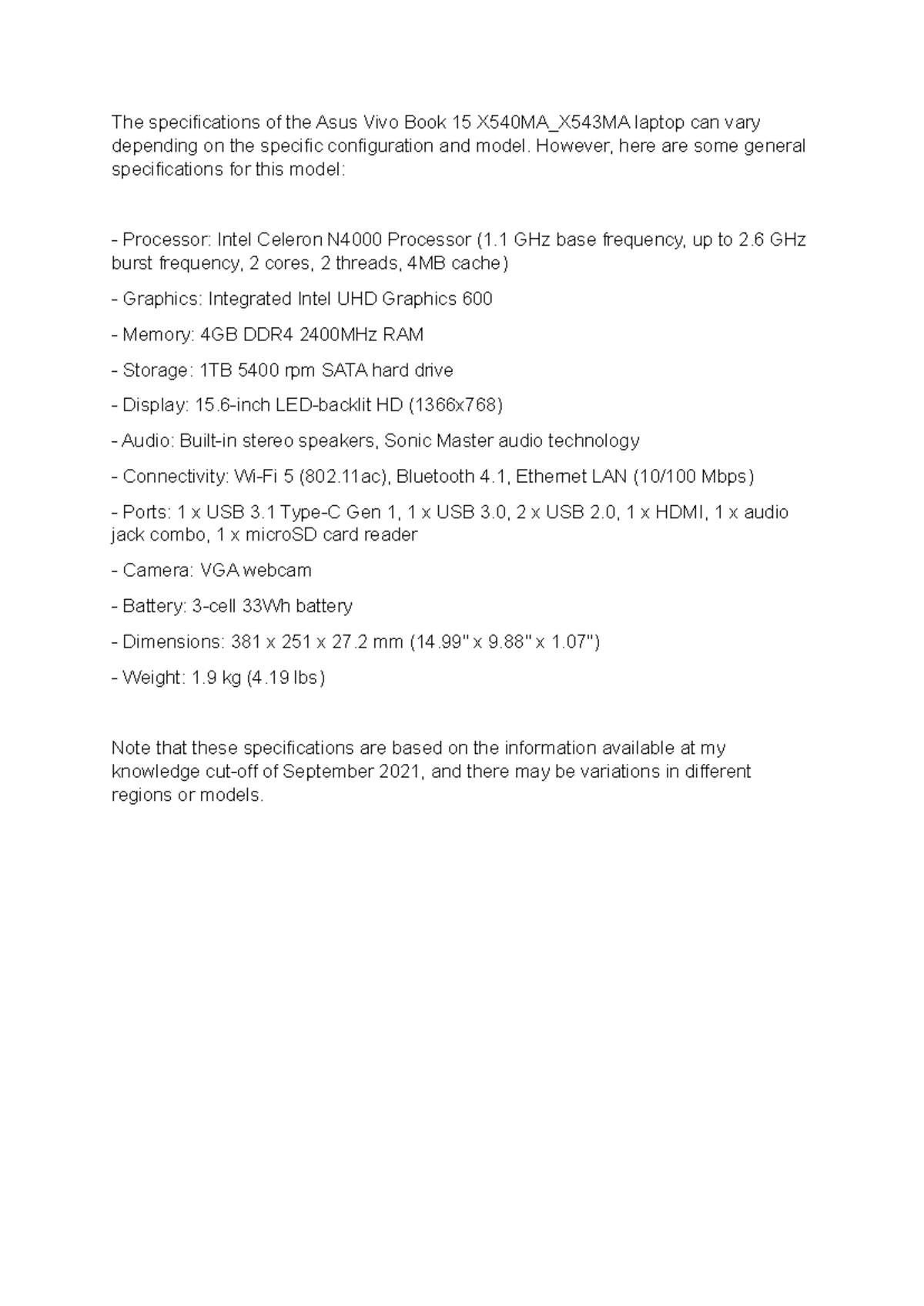 The specifications of the Asus Vivo Book 15 X540MA_X543MA laptop can vary depending on the specific configuration and model. However, here are some general specifications for this model:

- Processor: Intel Celeron N4000 Processor (1.1 GHz base frequency, up to 2.6 GHz burst frequency, 2 cores, 2 threads, 4MB cache)

- Graphics: Integrated Intel UHD Graphics 600

- Memory: 4GB DDR4 2400MHz RAM

- Storage: 1TB 5400 rpm SATA hard drive

- Display: 15.6-inch LED-backlit HD (1366x768)

- Audio: Built-in stereo speakers, Sonic Master audio technology

- Connectivity: Wi-Fi 5 (802.11ac), Bluetooth 4.1, Ethernet LAN (10/100 Mbps)

- Ports: 1 x USB 3.1 Type-C Gen 1, 1 x USB 3.0, 2 x USB 2.0, 1 x HDMI, 1 x audio jack combo, 1 x microSD card reader

- Camera: VGA webcam

- Battery: 3-cell 33Wh battery

- Dimensions: 381 x 251 x 27.2 mm (14.99" x 9.88" x 1.07")

- Weight: 1.9 kg (4.19 lbs)

Note that these specifications are based on the information available at my knowledge cut-off of September 2021, and there may be variations in different regions or models.